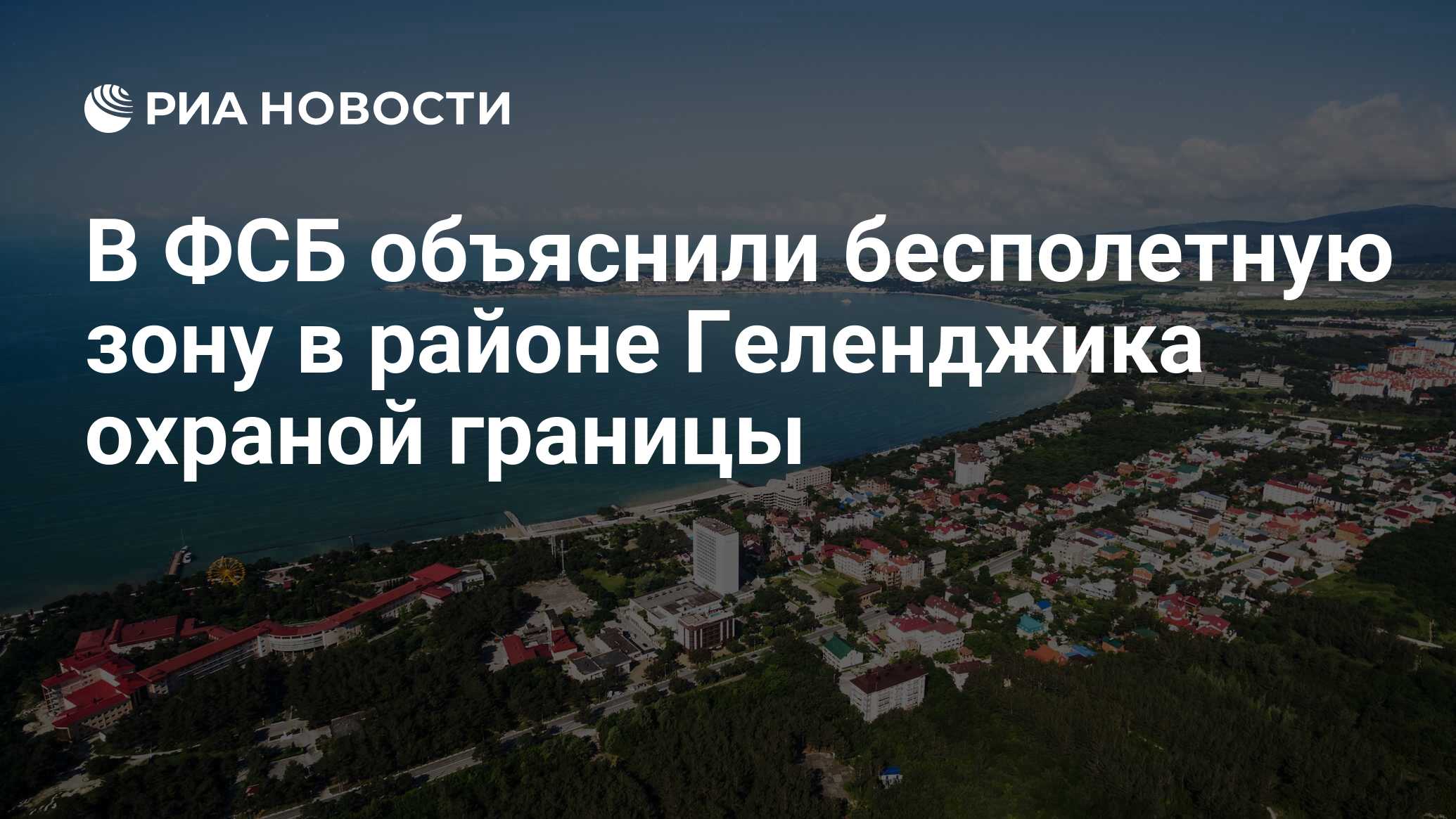 РИА НОВОСТИ

В ФСБ объяснили бесполетную зону в районе Геленджика охраной границы